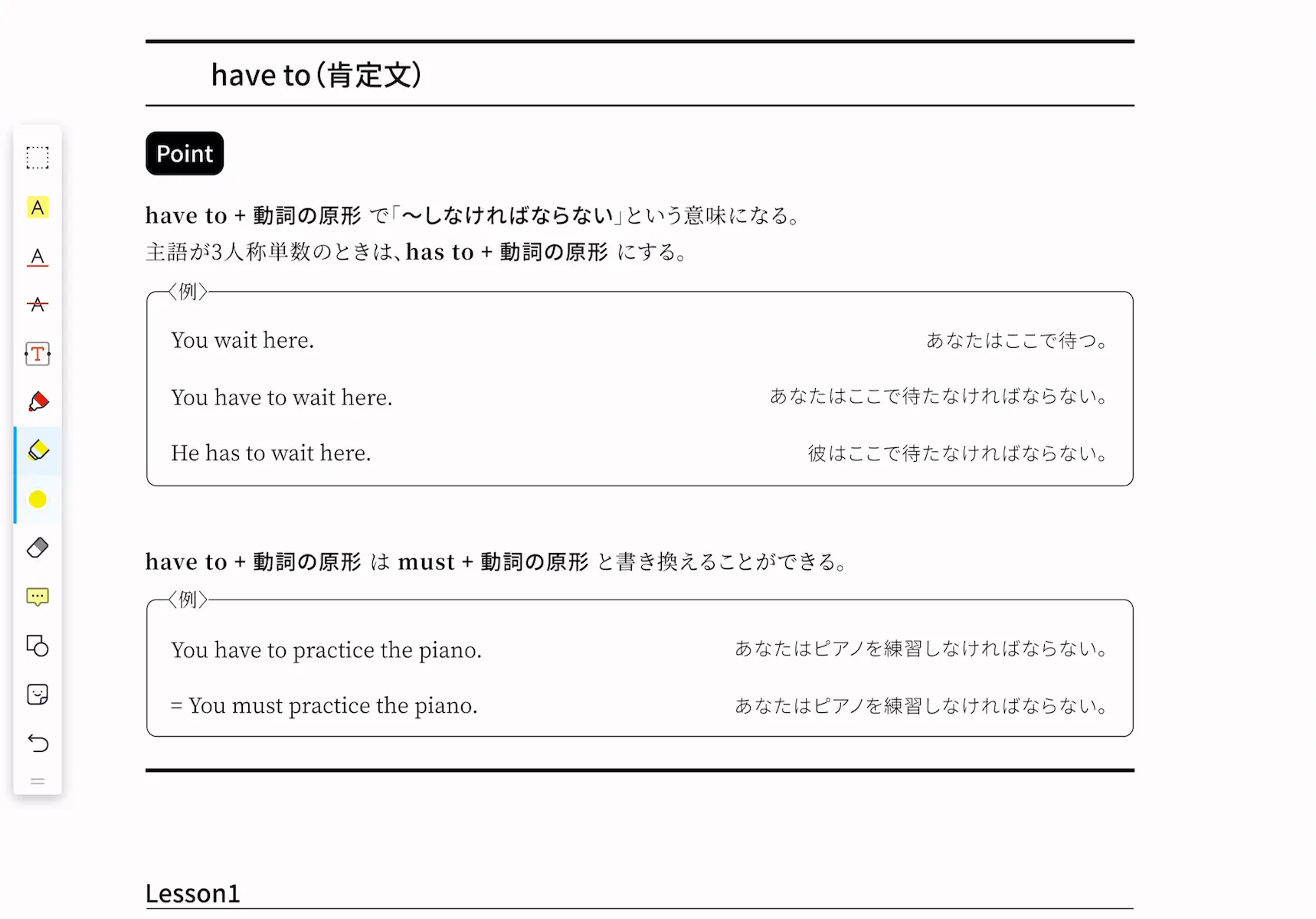 have to（肯定文）

Point

have to + 動詞の原形 で「～しなければならない」という意味になる。
主語が3人称単数のときは、has to + 動詞の原形 にする。

〈例〉

You wait here. あなたはここで待つ。

You have to wait here. あなたはここで待たなければならない。

He has to wait here. 彼はここで待たなければならない。

have to + 動詞の原形 は must + 動詞の原形 と書き換えることができる。

〈例〉

You have to practice the piano. あなたはピアノを練習しなければならない。

= You must practice the piano. あなたはピアノを練習しなければならない。

Lesson1